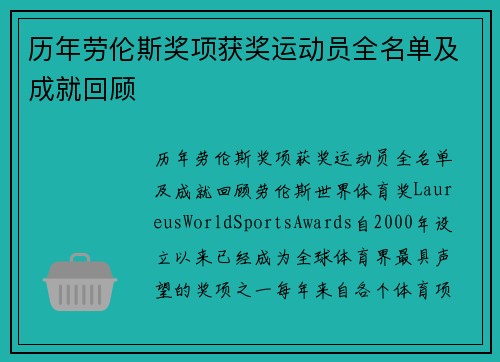 历年劳伦斯奖项获奖运动员全名单及成就回顾

历年劳伦斯奖项获奖运动员全名单及成就回顾劳伦斯世界体育奖LaureusWorldSportsAwards自2000年设立以来已经成为全球体育界最具声望的奖项之一每年来自各个体育项